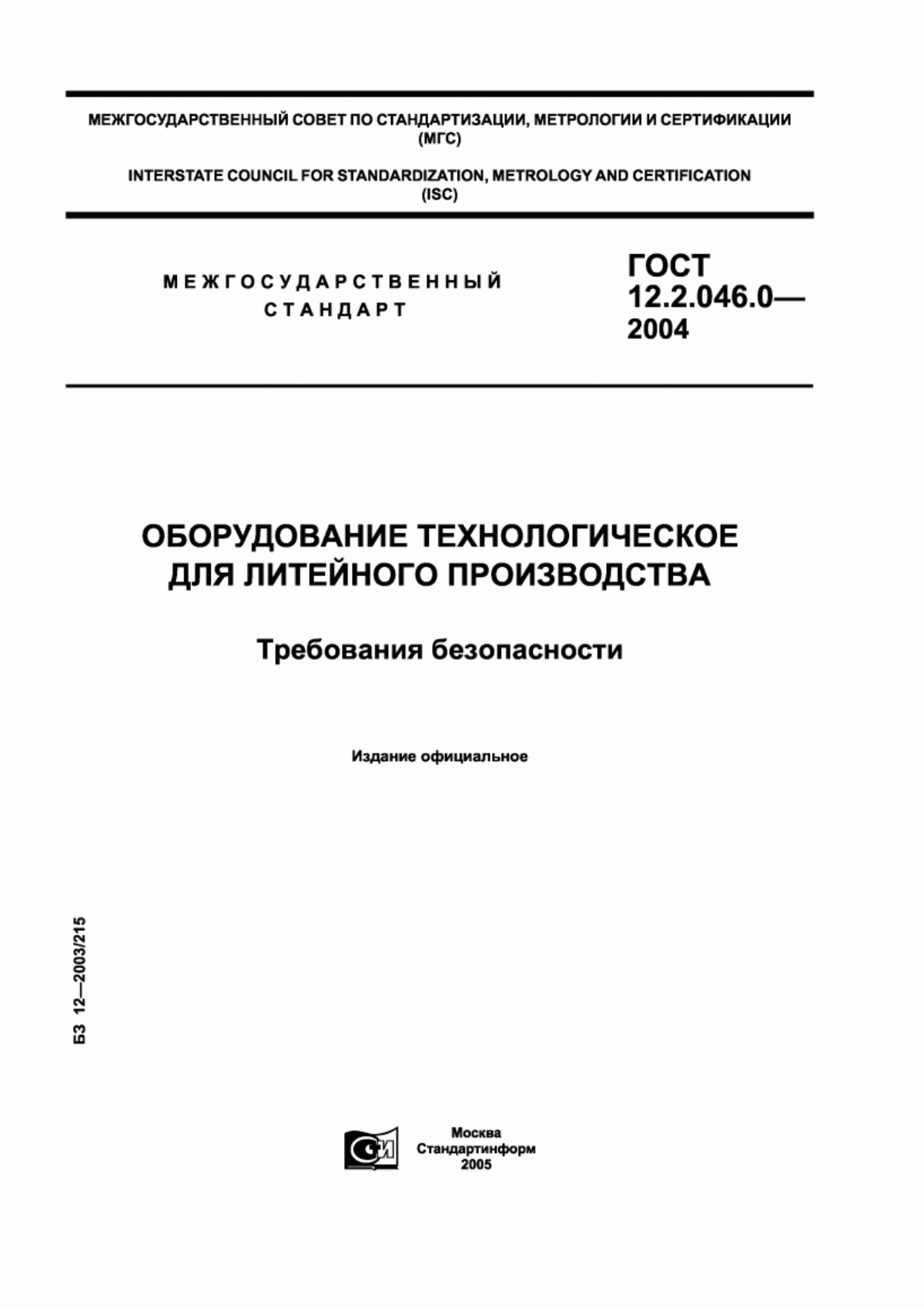 МЕЖГОСУДАРСТВЕННЫЙ СОВЕТ ПО СТАНДАРТИЗАЦИИ, МЕТРОЛОГИИ И СЕРТИФИКАЦИИ (МГС)

INTERSTATE COUNCIL FOR STANDARDIZATION, METROLOGY AND CERTIFICATION (ISC)

МЕЖГОСУДАРСТВЕННЫЙ СТАНДАРТ

ГОСТ 12.2.046.0— 2004

ОБОРУДОВАНИЕ ТЕХНОЛОГИЧЕСКОЕ ДЛЯ ЛИТЕЙНОГО ПРОИЗВОДСТВА

Требования безопасности

Издание официальное

БЗ 12—2003/215

СИ

Москва
Стандартинформ
2005